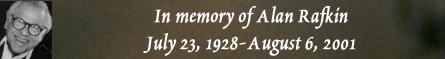 In memory of Alan Rafkin
July 23, 1928-August 6, 2001